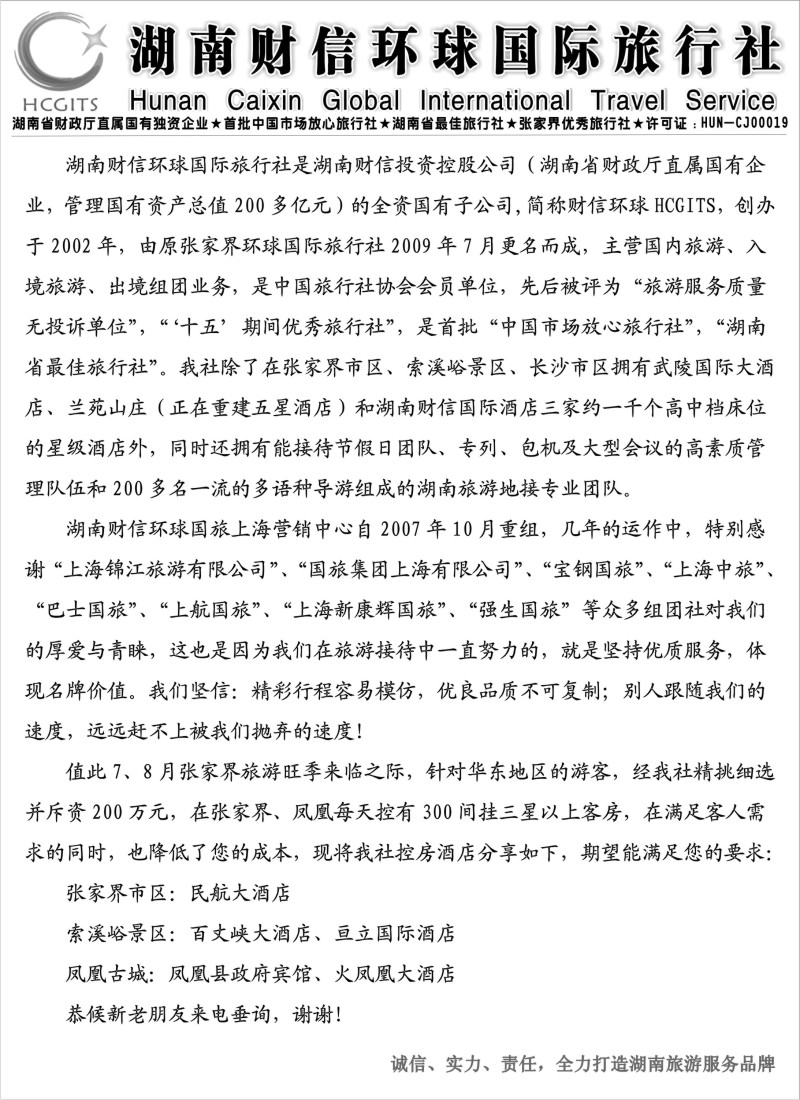 HCGITS

湖南财信环球国际旅行社

Hunan Caixin Global International Travel Service

湖南省财政厅直属国有独资企业★首批中国市场放心旅行社★湖南省最佳旅行社★张家界优秀旅行社★许可证：HUN—CJ00019

湖南财信环球国际旅行社是湖南财信投资控股公司（湖南省财政厅直属国有企业，管理国有资产总值200多亿元）的全资国有子公司，简称财信环球HCGITS，创办于2002年，由原张家界环球国际旅行社2009年7月更名而成，主营国内旅游、入境旅游、出境组团业务，是中国旅行社协会会员单位，先后被评为“旅游服务质量无投诉单位”，“‘十五’期间优秀旅行社”，是首批“中国市场放心旅行社”，“湖南省最佳旅行社”。我社除了在张家界市区、索溪峪景区、长沙市区拥有武陵国际大酒店、兰苑山庄（正在重建五星酒店）和湖南财信国际酒店三家约一千个高中档床位的星级酒店外，同时还拥有能接待节假日团队、专列、包机及大型会议的高素质管理队伍和200多名一流的多语种导游组成的湖南旅游地接专业团队。

湖南财信环球国旅上海营销中心自2007年10月重组，几年的运作中，特别感谢“上海锦江旅游有限公司”、“国旅集团上海有限公司”、“宝钢国旅”、“上海中旅”、“巴士国旅”、“上航国旅”、“上海新康辉国旅”、“强生国旅”等众多组团社对我们的厚爱与青睐，这也是因为我们在旅游接待中一直努力的，就是坚持优质服务，体现名牌价值。我们坚信：精彩行程容易模仿，优良品质不可复制；别人跟随我们的速度，远远赶不上被我们抛弃的速度！

值此7、8月张家界旅游旺季来临之际，针对华东地区的游客，经我社精挑细选并斥资200万元，在张家界、凤凰每天控有300间挂三星以上客房，在满足客人需求的同时，也降低了您的成本，现将我社控房酒店分享如下，期望能满足您的要求：

张家界市区：民航大酒店

索溪峪景区：百丈峡大酒店、亘立国际酒店

凤凰古城：凤凰县政府宾馆、火凤凰大酒店

恭候新老朋友来电垂询，谢谢！

诚信、实力、责任，全力打造湖南旅游服务品牌